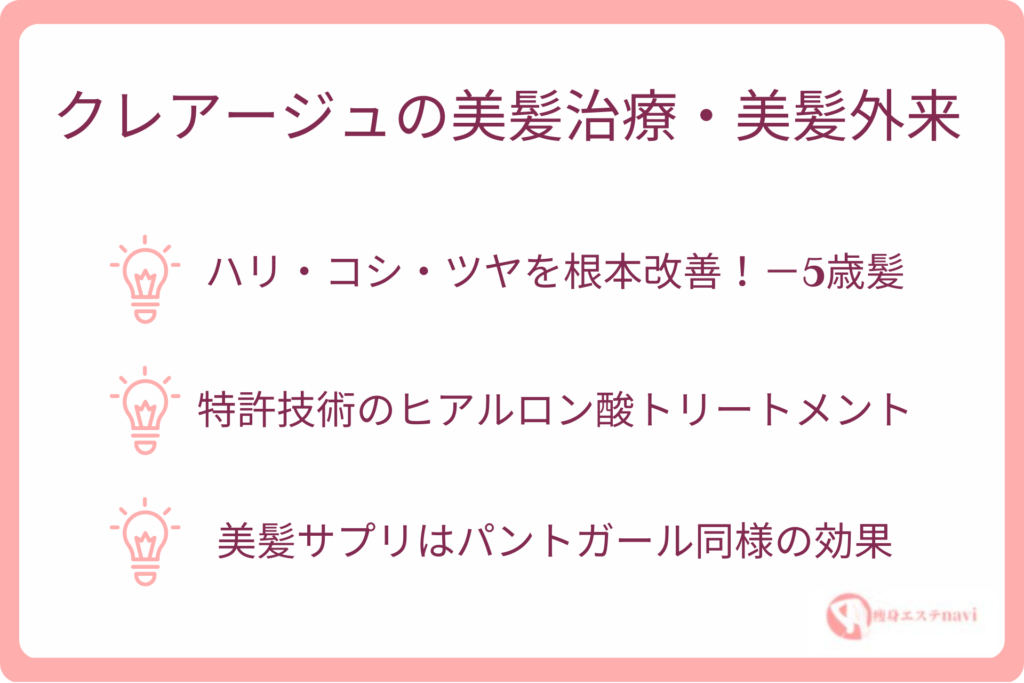 クレアージュの美髪治療・美髪外来

ハリ・コシ・ツヤを根本改善！－5歳髪

特許技術のヒアルロン酸トリートメント

美髪サプリはパントガール同様の効果

痩身エステnavi